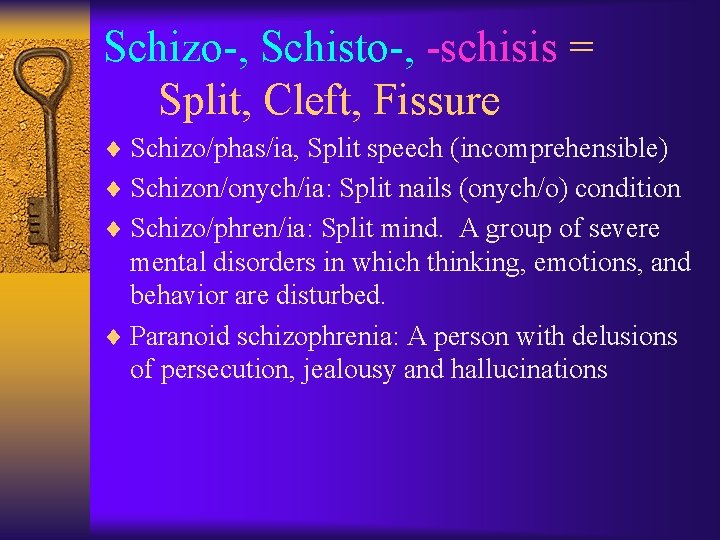 Schizo-, Schisto-, -schisis = Split, Cleft, Fissure

♦ Schizo/phas/ia, Split speech (incomprehensible)
♦ Schizon/onych/ia: Split nails (onych/o) condition
♦ Schizo/phren/ia: Split mind. A group of severe mental disorders in which thinking, emotions, and behavior are disturbed.
♦ Paranoid schizophrenia: A person with delusions of persecution, jealousy and hallucinations